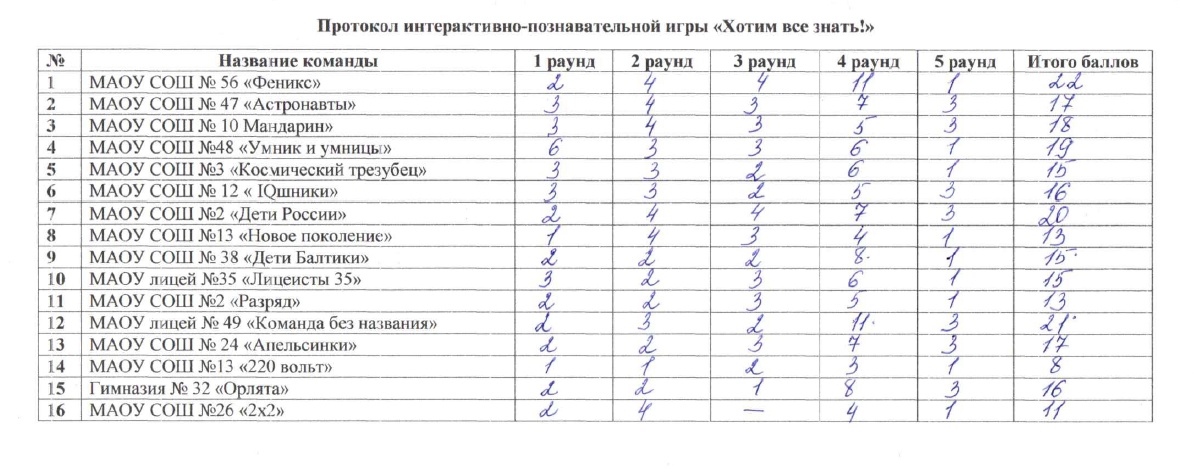 Протокол интерактивно-познавательной игры «Хотим все знать!»

| № | Название команды | 1 раунд | 2 раунд | 3 раунд | 4 раунд | 5 раунд | Итого баллов |
|---|---|---|---|---|---|---|---|
| 1 | МАОУ СОШ № 56 «Феникс» | 2 | 4 | 4 | 11 | 1 | 22 |
| 2 | МАОУ СОШ № 47 «Астронавты» | 3 | 4 | 3 | 7 | 3 | 17 |
| 3 | МАОУ СОШ № 10 Мандарин» | 3 | 4 | 3 | 5 | 3 | 18 |
| 4 | МАОУ СОШ №48 «Умник и умницы» | 6 | 3 | 3 | 6 | 1 | 19 |
| 5 | МАОУ СОШ №3 «Космический трезубец» | 3 | 3 | 2 | 6 | 1 | 15 |
| 6 | МАОУ СОШ № 12 « IQшники» | 3 | 3 | 2 | 5 | 3 | 16 |
| 7 | МАОУ СОШ №2 «Дети России» | 2 | 4 | 4 | 7 | 3 | 20 |
| 8 | МАОУ СОШ №13 «Новое поколение» | 1 | 4 | 3 | 4 | 1 | 13 |
| 9 | МАОУ СОШ № 38 «Дети Балтики» | 2 | 2 | 2 | 8 | 1 | 15 |
| 10 | МАОУ лицей №35 «Лицеисты 35» | 3 | 2 | 3 | 6 | 1 | 15 |
| 11 | МАОУ СОШ №2 «Разряд» | 2 | 2 | 3 | 5 | 1 | 13 |
| 12 | МАОУ лицей № 49 «Команда без названия» | 2 | 3 | 2 | 11 | 3 | 21 |
| 13 | МАОУ СОШ № 24 «Апельсинки» | 2 | 2 | 3 | 7 | 3 | 17 |
| 14 | МАОУ СОШ №13 «220 вольт» | 1 | 1 | 2 | 3 | 1 | 8 |
| 15 | Гимназия № 32 «Орлята» | 2 | 2 | 1 | 8 | 3 | 16 |
| 16 | МАОУ СОШ №26 «2х2» | 2 | 4 | — | 4 | 1 | 11 |